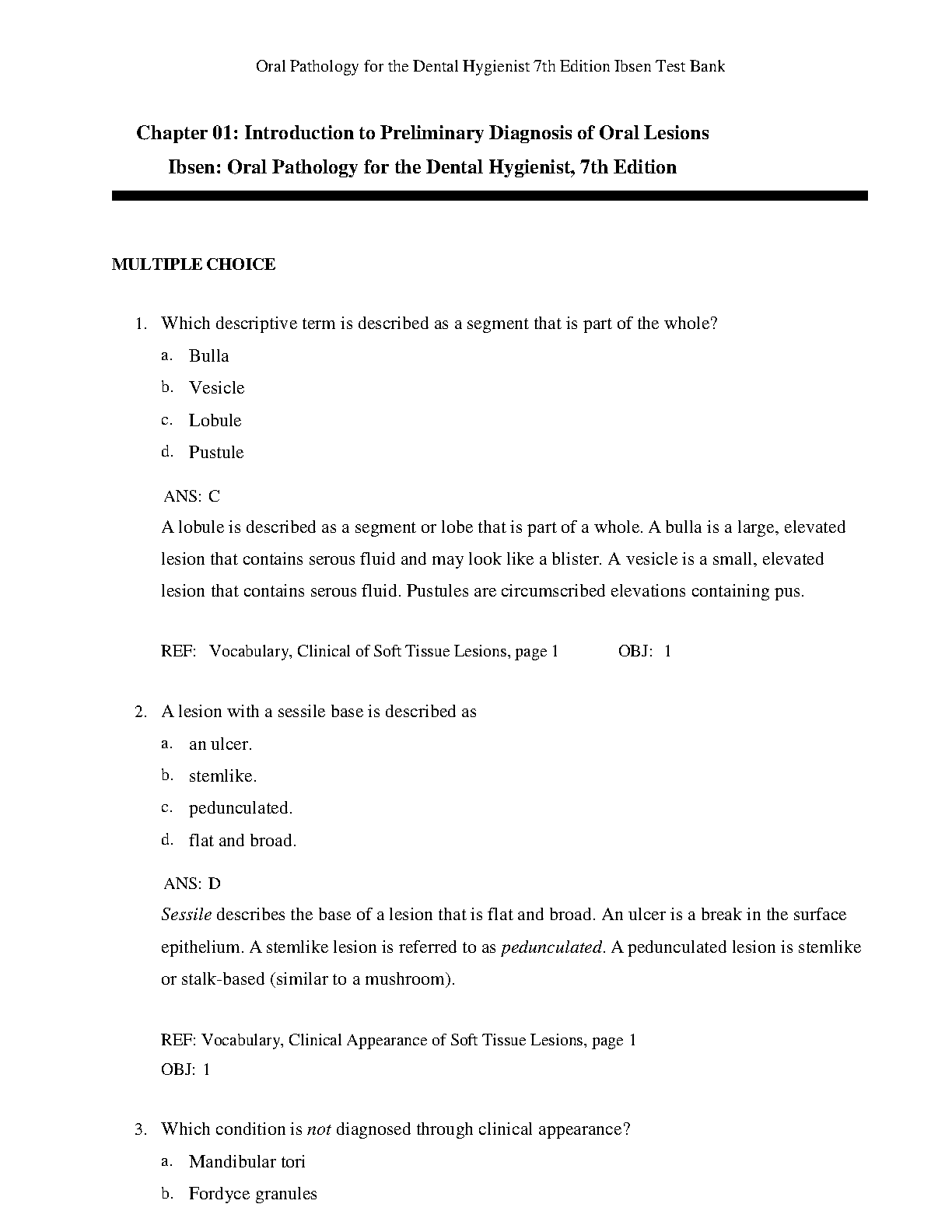 Oral Pathology for the Dental Hygienist 7th Edition Ibsen Test Bank

Chapter 01: Introduction to Preliminary Diagnosis of Oral Lesions
Ibsen: Oral Pathology for the Dental Hygienist, 7th Edition

MULTIPLE CHOICE

1. Which descriptive term is described as a segment that is part of the whole?
a. Bulla
b. Vesicle
c. Lobule
d. Pustule

ANS: C
A lobule is described as a segment or lobe that is part of a whole. A bulla is a large, elevated lesion that contains serous fluid and may look like a blister. A vesicle is a small, elevated lesion that contains serous fluid. Pustules are circumscribed elevations containing pus.

REF: Vocabulary, Clinical of Soft Tissue Lesions, page 1 OBJ: 1

2. A lesion with a sessile base is described as
a. an ulcer.
b. stemlike.
c. pedunculated.
d. flat and broad.

ANS: D
Sessile describes the base of a lesion that is flat and broad. An ulcer is a break in the surface epithelium. A stemlike lesion is referred to as pedunculated. A pedunculated lesion is stemlike or stalk-based (similar to a mushroom).

REF: Vocabulary, Clinical Appearance of Soft Tissue Lesions, page 1
OBJ: 1

3. Which condition is not diagnosed through clinical appearance?
a. Mandibular tori
b. Fordyce granules